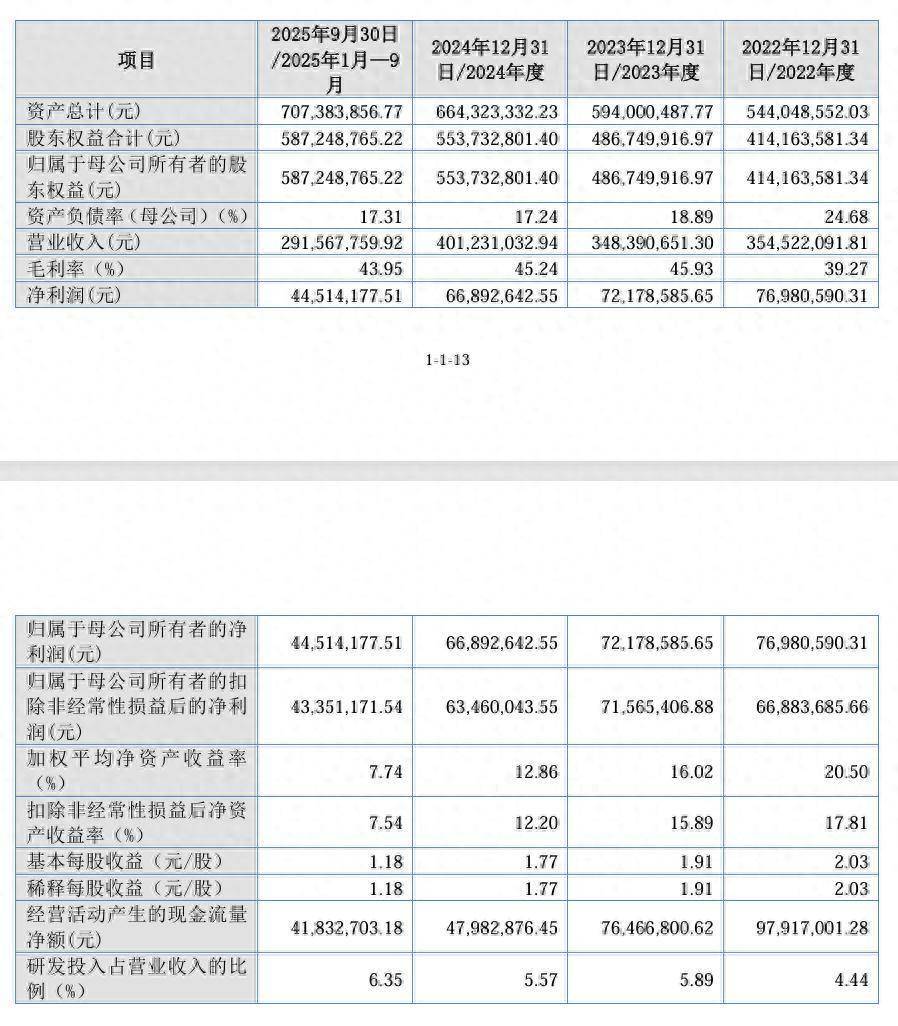 | 项目 | 2025年9月30日/2025年1月—9月 | 2024年12月31日/2024年度 | 2023年12月31日/2023年度 | 2022年12月31日/2022年度 |
|---|---|---|---|---|
| 资产总计(元) | 707,383,856.77 | 664,323,332.23 | 594,000,487.77 | 544,048,552.03 |
| 股东权益合计(元) | 587,248,765.22 | 553,732,801.40 | 486,749,916.97 | 414,163,581.34 |
| 归属于母公司所有者的股东权益(元) | 587,248,765.22 | 553,732,801.40 | 486,749,916.97 | 414,163,581.34 |
| 资产负债率(母公司)(%) | 17.31 | 17.24 | 18.89 | 24.68 |
| 营业收入(元) | 291,567,759.92 | 401,231,032.94 | 348,390,651.30 | 354,522,091.81 |
| 毛利率(%) | 43.95 | 45.24 | 45.93 | 39.27 |
| 净利润(元) | 44,514,177.51 | 66,892,642.55 | 72,178,585.65 | 76,980,590.31 |

1-1-13

| | | | | |
|---|---|---|---|---|
| 归属于母公司所有者的净利润(元) | 44,514,177.51 | 66,892,642.55 | 72,178,585.65 | 76,980,590.31 |
| 归属于母公司所有者的扣除非经常性损益后的净利润(元) | 43,351,171.54 | 63,460,043.55 | 71,565,406.88 | 66,883,685.66 |
| 加权平均净资产收益率(%) | 7.74 | 12.86 | 16.02 | 20.50 |
| 扣除非经常性损益后净资产收益率(%) | 7.54 | 12.20 | 15.89 | 17.81 |
| 基本每股收益(元/股) | 1.18 | 1.77 | 1.91 | 2.03 |
| 稀释每股收益(元/股) | 1.18 | 1.77 | 1.91 | 2.03 |
| 经营活动产生的现金流量净额(元) | 41,832,703.18 | 47,982,876.45 | 76,466,800.62 | 97,917,001.28 |
| 研发投入占营业收入的比例(%) | 6.35 | 5.57 | 5.89 | 4.44 |